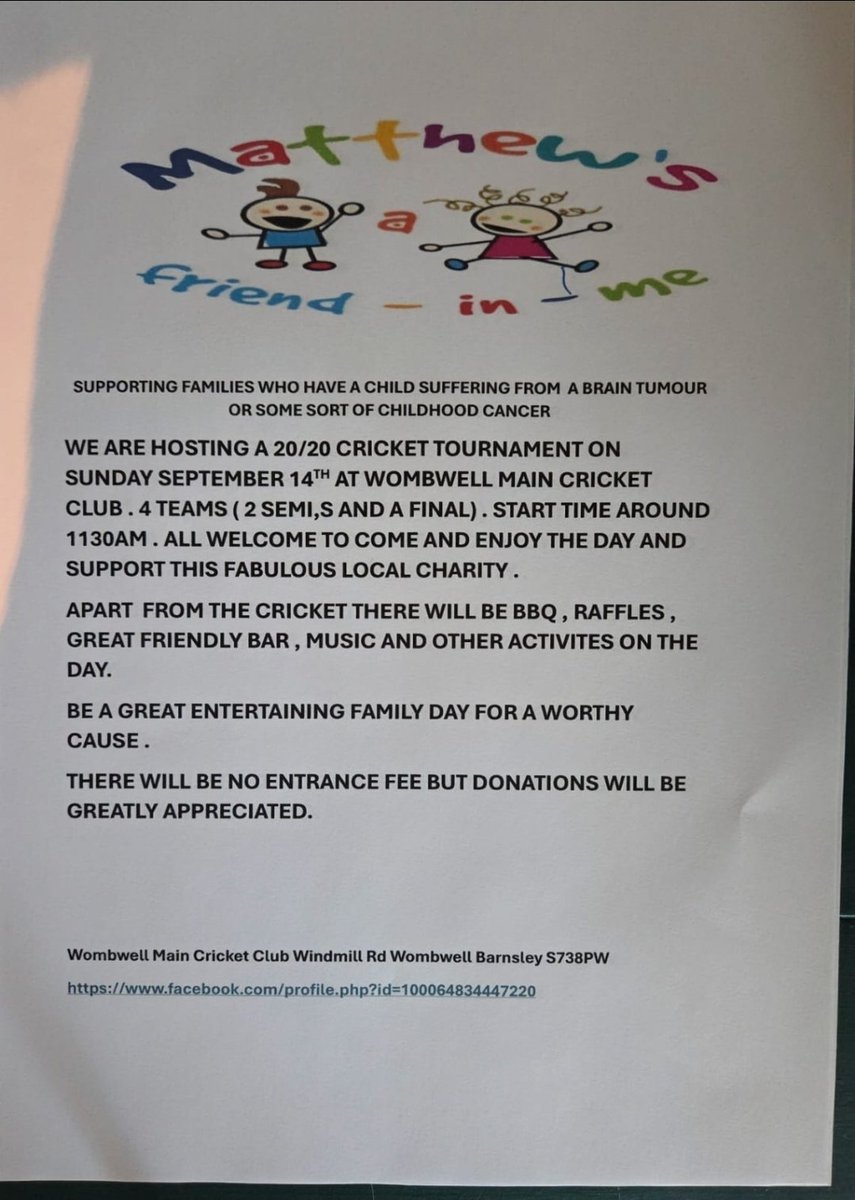 Matthew's a friend – in – me

SUPPORTING FAMILIES WHO HAVE A CHILD SUFFERING FROM A BRAIN TUMOUR OR SOME SORT OF CHILDHOOD CANCER

WE ARE HOSTING A 20/20 CRICKET TOURNAMENT ON SUNDAY SEPTEMBER 14$^{TH}$ AT WOMBWELL MAIN CRICKET CLUB . 4 TEAMS ( 2 SEMI,S AND A FINAL) . START TIME AROUND 1130AM . ALL WELCOME TO COME AND ENJOY THE DAY AND SUPPORT THIS FABULOUS LOCAL CHARITY .

APART FROM THE CRICKET THERE WILL BE BBQ , RAFFLES , GREAT FRIENDLY BAR , MUSIC AND OTHER ACTIVITES ON THE DAY.

BE A GREAT ENTERTAINING FAMILY DAY FOR A WORTHY CAUSE .

THERE WILL BE NO ENTRANCE FEE BUT DONATIONS WILL BE GREATLY APPRECIATED.

Wombwell Main Cricket Club Windmill Rd Wombwell Barnsley S738PW

https://www.facebook.com/profile.php?id=100064834447220